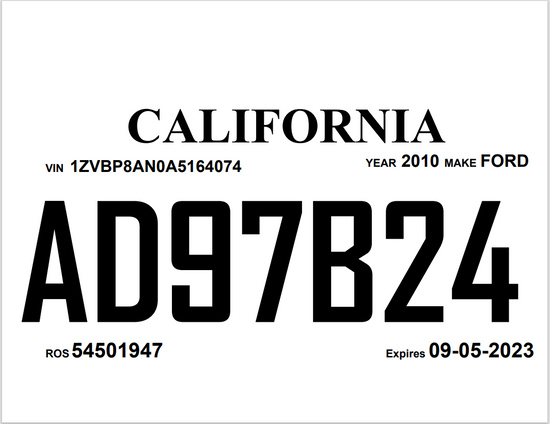 CALIFORNIA

VIN 1ZVBP8AN0A5164074

YEAR 2010 MAKE FORD

AD97B24

ROS 54501947

Expires 09-05-2023